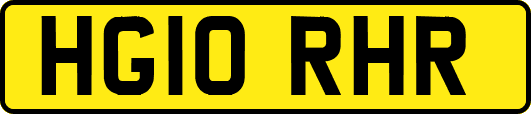 HG10 RHR